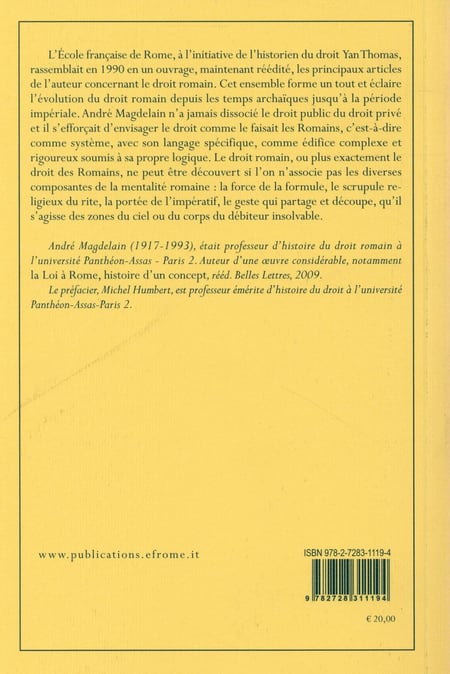 L'École française de Rome, à l'initiative de l'historien du droit Yan Thomas, rassemblait en 1990 en un ouvrage, maintenant réédité, les principaux articles de l'auteur concernant le droit romain. Cet ensemble forme un tout et éclaire l'évolution du droit romain depuis les temps archaïques jusqu'à la période impériale. André Magdelain n'a jamais dissocié le droit public du droit privé et il s'efforçait d'envisager le droit comme le faisait les Romains, c'est-à-dire comme système, avec son langage spécifique, comme édifice complexe et rigoureux soumis à sa propre logique. Le droit romain, ou plus exactement le droit des Romains, ne peut être découvert si l'on n'associe pas les diverses composantes de la mentalité romaine : la force de la formule, le scrupule religieux du rite, la portée de l'impératif, le geste qui partage et découpe, qu'il s'agisse des zones du ciel ou du corps du débiteur insolvable.

André Magdelain (1917-1993), était professeur d'histoire du droit romain à l'université Panthéon-Assas - Paris 2. Auteur d'une œuvre considérable, notamment la Loi à Rome, histoire d'un concept, rééd. Belles Lettres, 2009.

Le préfacier, Michel Humbert, est professeur émérite d'histoire du droit à l'université Panthéon-Assas-Paris 2.

www.publications.efrome.it

ISBN 978-2-7283-1119-4

9 782728 311194

€ 20,00